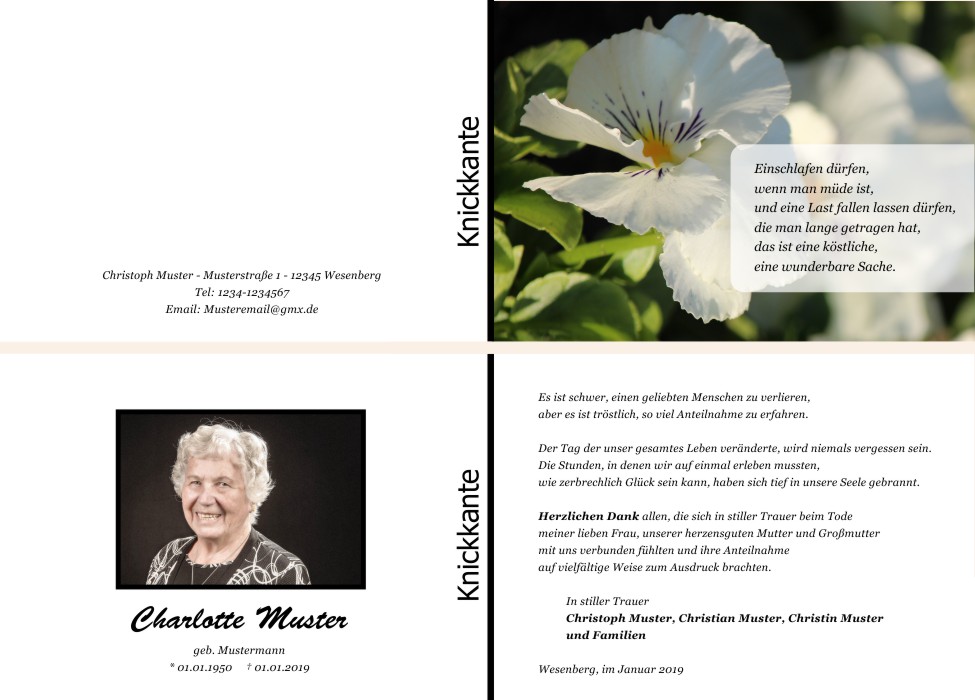 Christoph Muster - Musterstraße 1 - 12345 Wesenberg
Tel: 1234-1234567
Email: Musteremail@gmx.de

Knickkante

Einschlafen dürfen,
wenn man müde ist,
und eine Last fallen lassen dürfen,
die man lange getragen hat,
das ist eine köstliche,
eine wunderbare Sache.

Charlotte Muster

geb. Mustermann
* 01.01.1950 † 01.01.2019

Knickkante

Es ist schwer, einen geliebten Menschen zu verlieren,
aber es ist tröstlich, so viel Anteilnahme zu erfahren.

Der Tag der unser gesamtes Leben veränderte, wird niemals vergessen sein.
Die Stunden, in denen wir auf einmal erleben mussten,
wie zerbrechlich Glück sein kann, haben sich tief in unsere Seele gebrannt.

Herzlichen Dank allen, die sich in stiller Trauer beim Tode
meiner lieben Frau, unserer herzensguten Mutter und Großmutter
mit uns verbunden fühlten und ihre Anteilnahme
auf vielfältige Weise zum Ausdruck brachten.

In stiller Trauer
Christoph Muster, Christian Muster, Christin Muster
und Familien

Wesenberg, im Januar 2019